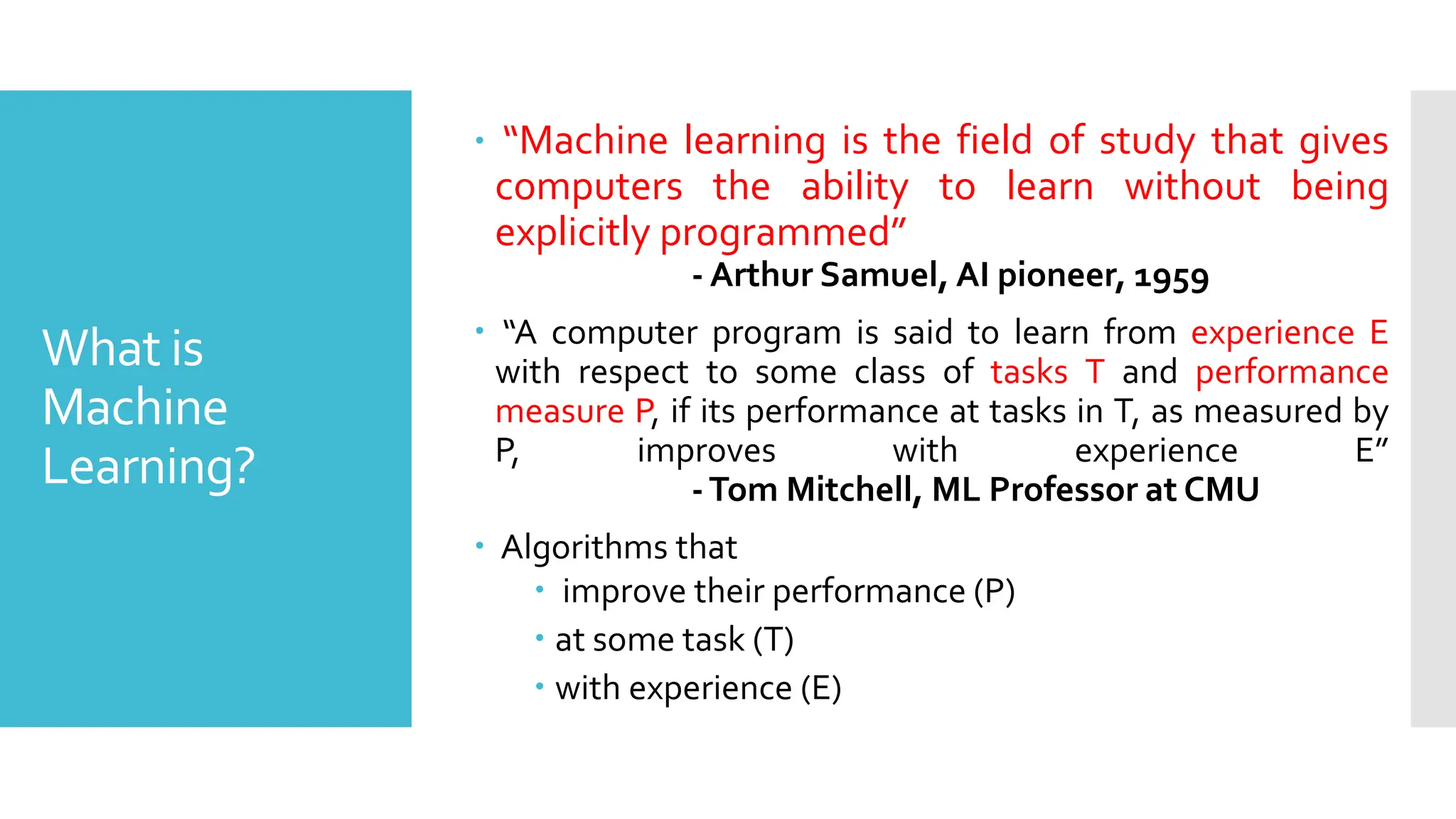 What is Machine Learning?

• "Machine learning is the field of study that gives computers the ability to learn without being explicitly programmed"

- Arthur Samuel, AI pioneer, 1959

• "A computer program is said to learn from experience E with respect to some class of tasks T and performance measure P, if its performance at tasks in T, as measured by P, improves with experience E"

- Tom Mitchell, ML Professor at CMU

• Algorithms that
• improve their performance (P)
• at some task (T)
• with experience (E)